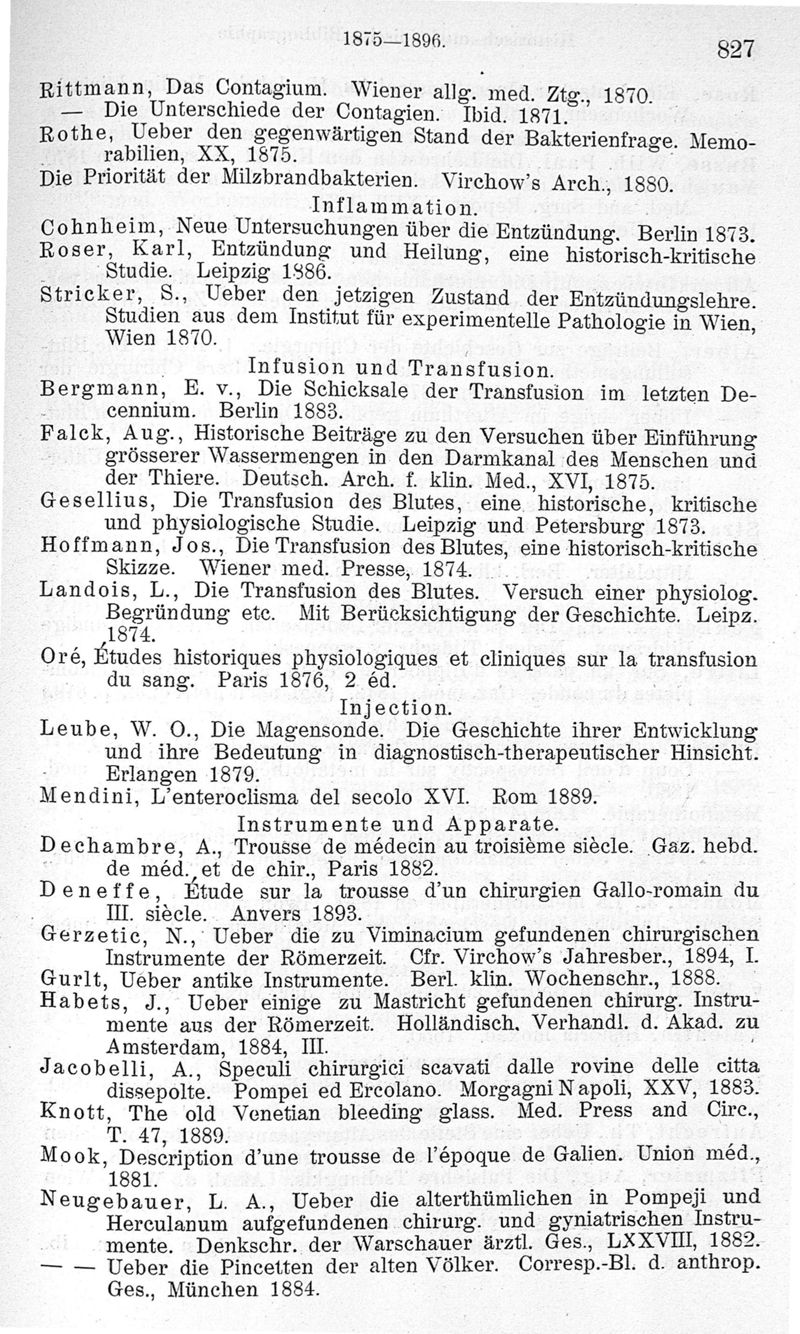 1875—1896. 827

Rittmann, Das Contagium. Wiener allg. med. Ztg., 1870.
— Die Unterschiede der Contagien. Ibid. 1871.
Rothe, Ueber den gegenwärtigen Stand der Bakterienfrage. Memorabilien, XX, 1875.
Die Priorität der Milzbrandbakterien. Virchow's Arch., 1880.

Inflammation.

Cohnheim, Neue Untersuchungen über die Entzündung. Berlin 1873.
Roser, Karl, Entzündung und Heilung, eine historisch-kritische Studie. Leipzig 1886.
Stricker, S., Ueber den jetzigen Zustand der Entzündungslehre. Studien aus dem Institut für experimentelle Pathologie in Wien, Wien 1870.

Infusion und Transfusion.

Bergmann, E. v., Die Schicksale der Transfusion im letzten Decennium. Berlin 1883.
Falck, Aug., Historische Beiträge zu den Versuchen über Einführung grösserer Wassermengen in den Darmkanal des Menschen und der Thiere. Deutsch. Arch. f. klin. Med., XVI, 1875.
Gesellius, Die Transfusion des Blutes, eine historische, kritische und physiologische Studie. Leipzig und Petersburg 1873.
Hoffmann, Jos., Die Transfusion des Blutes, eine historisch-kritische Skizze. Wiener med. Presse, 1874.
Landois, L., Die Transfusion des Blutes. Versuch einer physiolog. Begründung etc. Mit Berücksichtigung der Geschichte. Leipz. 1874.
Oré, Études historiques physiologiques et cliniques sur la transfusion du sang. Paris 1876, 2 éd.

Injection.

Leube, W. O., Die Magensonde. Die Geschichte ihrer Entwicklung und ihre Bedeutung in diagnostisch-therapeutischer Hinsicht. Erlangen 1879.
Mendini, L'enteroclisma del secolo XVI. Rom 1889.

Instrumente und Apparate.

Dechambre, A., Trousse de médecin au troisième siècle. Gaz. hebd. de méd. et de chir., Paris 1882.
Deneffe, Étude sur la trousse d'un chirurgien Gallo-romain du III. siècle. Anvers 1893.
Gerzetic, N., Ueber die zu Viminacium gefundenen chirurgischen Instrumente der Römerzeit. Cfr. Virchow's Jahresber., 1894, I.
Gurlt, Ueber antike Instrumente. Berl. klin. Wochenschr., 1888.
Habets, J., Ueber einige zu Mastricht gefundenen chirurg. Instrumente aus der Römerzeit. Holländisch. Verhandl. d. Akad. zu Amsterdam, 1884, III.
Jacobelli, A., Speculi chirurgici scavati dalle rovine delle citta dissepolte. Pompei ed Ercolano. Morgagni Napoli, XXV, 1883.
Knott, The old Venetian bleeding glass. Med. Press and Circ., T. 47, 1889.
Mook, Description d'une trousse de l'époque de Galien. Union méd., 1881.
Neugebauer, L. A., Ueber die alterthümlichen in Pompeji und Herculanum aufgefundenen chirurg. und gyniatrischen Instrumente. Denkschr. der Warschauer ärztl. Ges., LXXVIII, 1882.
— — Ueber die Pincetten der alten Völker. Corresp.-Bl. d. anthrop. Ges., München 1884.